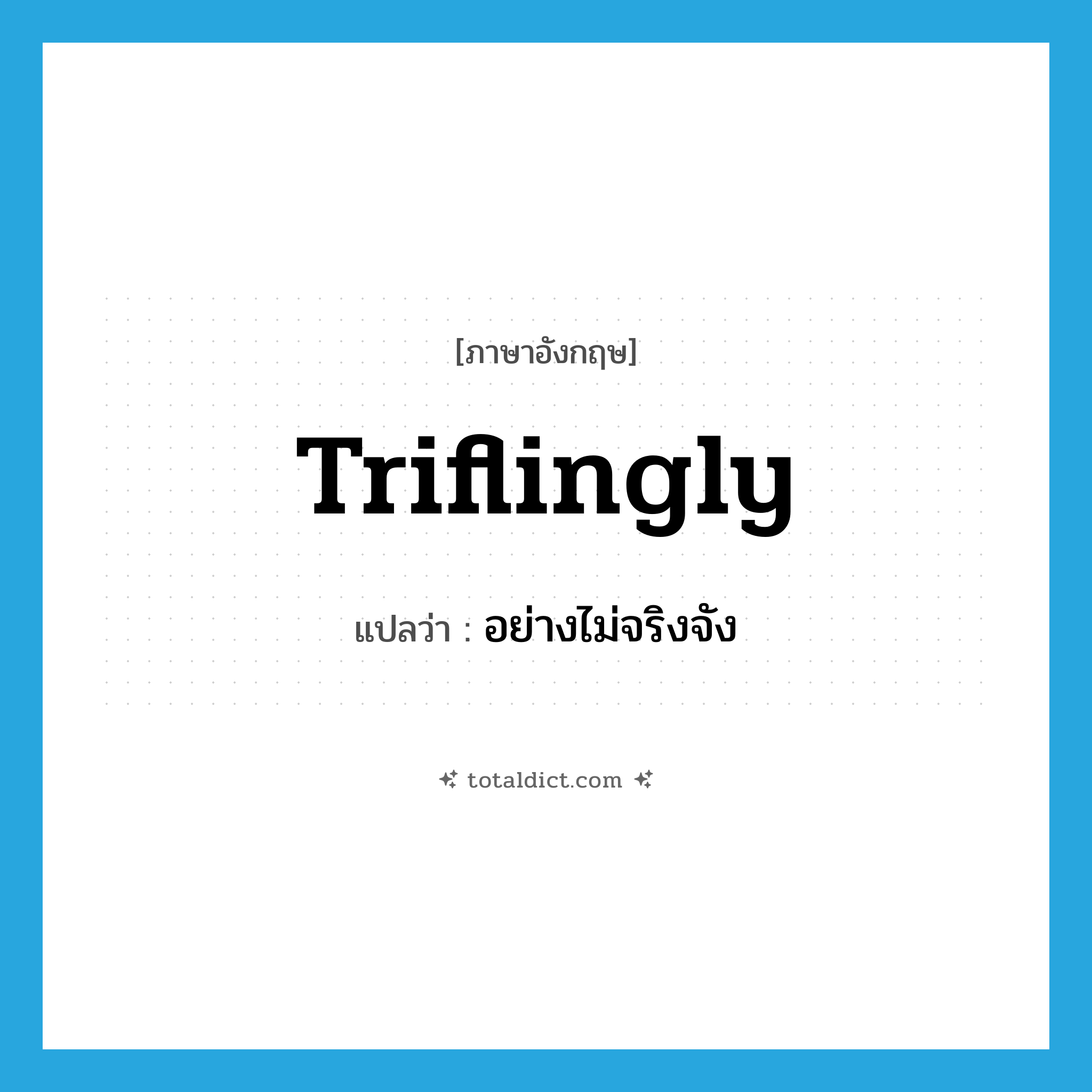 [ภาษาอังกฤษ]

Triflingly

แปลว่า : อย่างไม่จริงจัง

totaldict.com